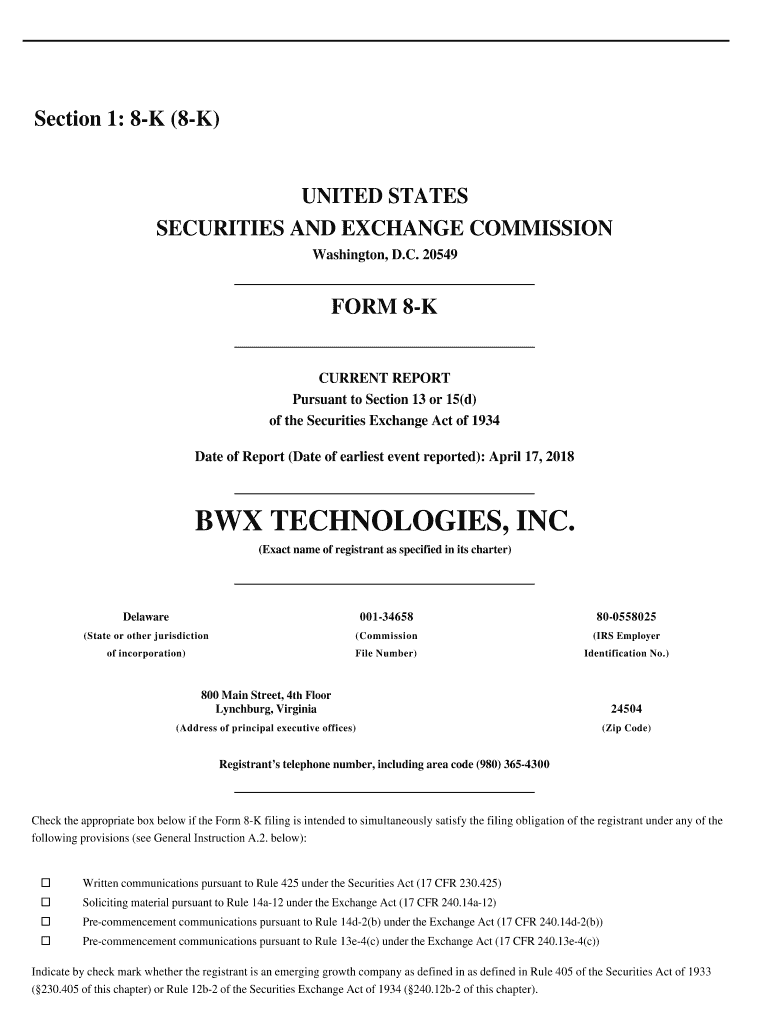 Section 1: 8-K (8-K)

UNITED STATES
SECURITIES AND EXCHANGE COMMISSION
Washington, D.C. 20549

FORM 8-K

CURRENT REPORT
Pursuant to Section 13 or 15(d)
of the Securities Exchange Act of 1934

Date of Report (Date of earliest event reported): April 17, 2018

BWX TECHNOLOGIES, INC.
(Exact name of registrant as specified in its charter)

| Delaware | 001-34658 | 80-0558025 |
|---|---|---|
| (State or other jurisdiction of incorporation) | (Commission File Number) | (IRS Employer Identification No.) |

| 800 Main Street, 4th Floor Lynchburg, Virginia | 24504 |
|---|---|
| (Address of principal executive offices) | (Zip Code) |

Registrant's telephone number, including area code (980) 365-4300

Check the appropriate box below if the Form 8-K filing is intended to simultaneously satisfy the filing obligation of the registrant under any of the following provisions (see General Instruction A.2. below):

☐ Written communications pursuant to Rule 425 under the Securities Act (17 CFR 230.425)
☐ Soliciting material pursuant to Rule 14a-12 under the Exchange Act (17 CFR 240.14a-12)
☐ Pre-commencement communications pursuant to Rule 14d-2(b) under the Exchange Act (17 CFR 240.14d-2(b))
☐ Pre-commencement communications pursuant to Rule 13e-4(c) under the Exchange Act (17 CFR 240.13e-4(c))

Indicate by check mark whether the registrant is an emerging growth company as defined in as defined in Rule 405 of the Securities Act of 1933 (§230.405 of this chapter) or Rule 12b-2 of the Securities Exchange Act of 1934 (§240.12b-2 of this chapter).